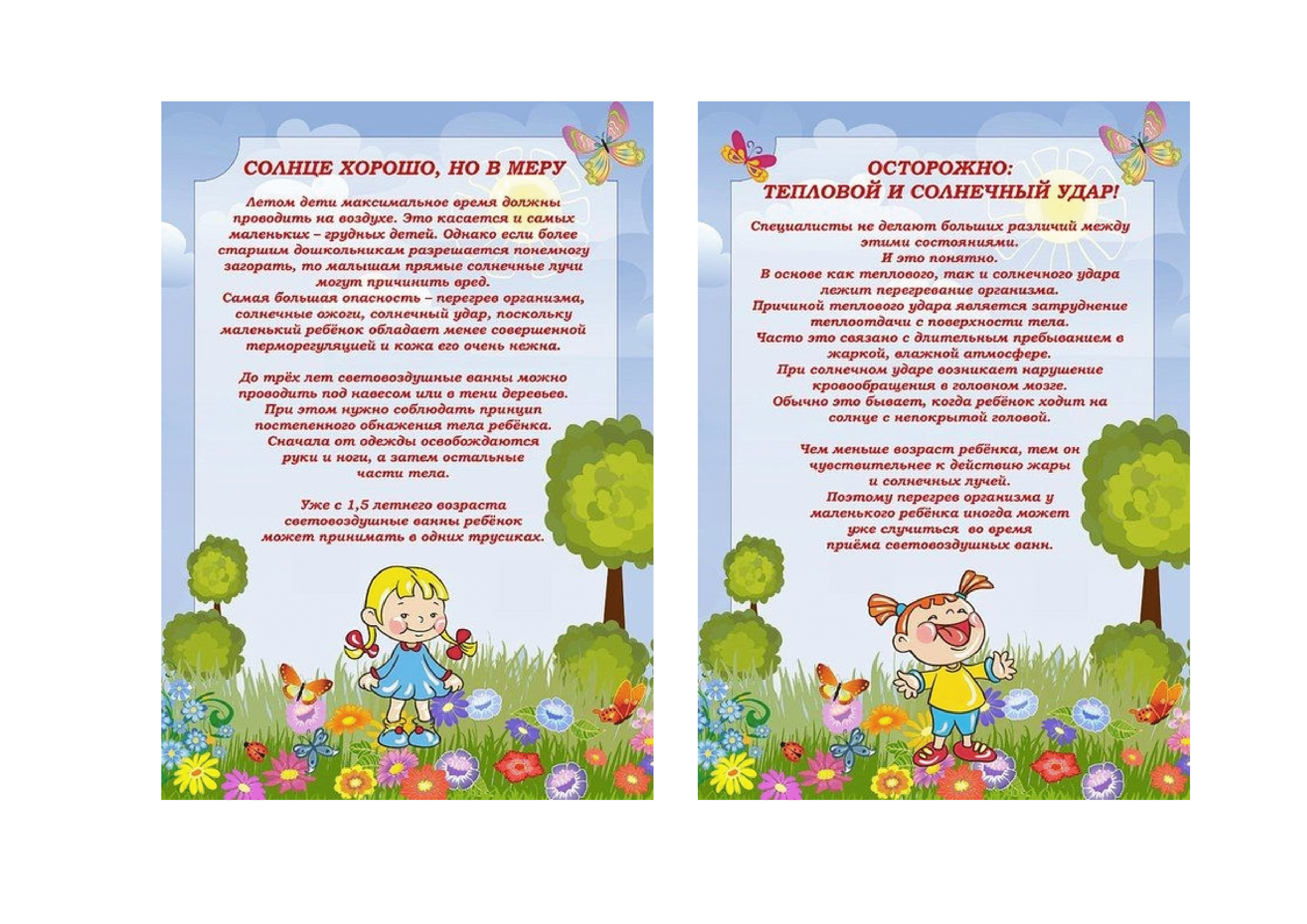 СОЛНЦЕ ХОРОШО, НО В МЕРУ

Летом дети максимальное время должны проводить на воздухе. Это касается и самых маленьких – грудных детей. Однако если более старшим дошкольникам разрешается понемногу загорать, то малышам прямые солнечные лучи могут причинить вред.
Самая большая опасность – перегрев организма, солнечные ожоги, солнечный удар, поскольку маленький ребёнок обладает менее совершенной терморегуляцией и кожа его очень нежна.

До трёх лет световоздушные ванны можно проводить под навесом или в тени деревьев.
При этом нужно соблюдать принцип постепенного обнажения тела ребёнка.
Сначала от одежды освобождаются руки и ноги, а затем остальные части тела.

Уже с 1,5 летнего возраста световоздушные ванны ребёнок может принимать в одних трусиках.

ОСТОРОЖНО:
ТЕПЛОВОЙ И СОЛНЕЧНЫЙ УДАР!

Специалисты не делают больших различий между этими состояниями.
И это понятно.
В основе как теплового, так и солнечного удара лежит перегревание организма.
Причиной теплового удара является затруднение теплоотдачи с поверхности тела.
Часто это связано с длительным пребыванием в жаркой, влажной атмосфере.
При солнечном ударе возникает нарушение кровообращения в головном мозге.
Обычно это бывает, когда ребёнок ходит на солнце с непокрытой головой.

Чем меньше возраст ребёнка, тем он чувствительнее к действию жары и солнечных лучей.
Поэтому перегрев организма у маленького ребёнка иногда может уже случиться во время приёма световоздушных ванн.